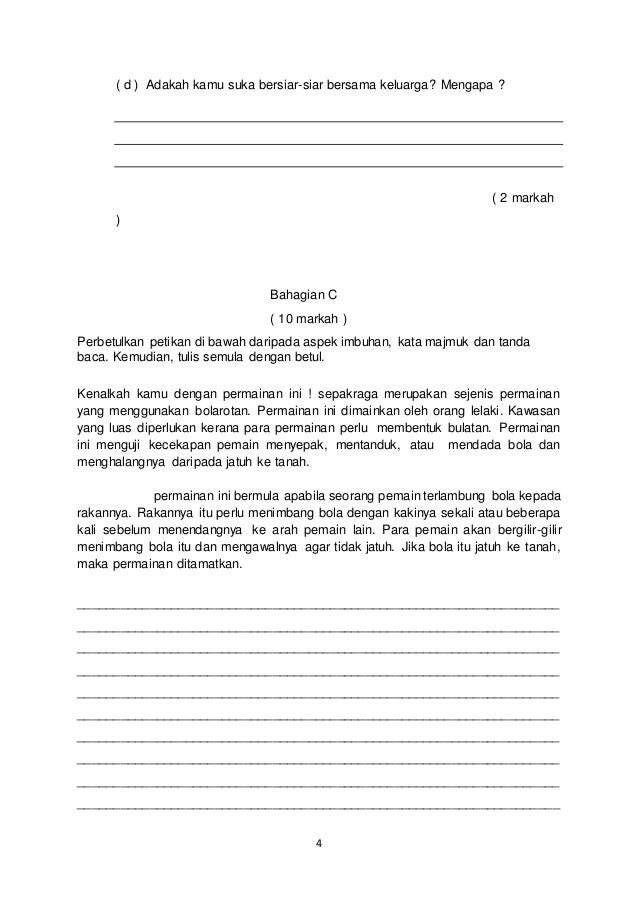 ( d ) Adakah kamu suka bersiar-siar bersama keluarga? Mengapa ?

( 2 markah
)

Bahagian C
( 10 markah )

Perbetulkan petikan di bawah daripada aspek imbuhan, kata majmuk dan tanda baca. Kemudian, tulis semula dengan betul.

Kenalkah kamu dengan permainan ini ! sepakraga merupakan sejenis permainan yang menggunakan bolarotan. Permainan ini dimainkan oleh orang lelaki. Kawasan yang luas diperlukan kerana para permainan perlu membentuk bulatan. Permainan ini menguji kecekapan pemain menyepak, mentanduk, atau mendada bola dan menghalangnya daripada jatuh ke tanah.

permainan ini bermula apabila seorang pemain terlambung bola kepada rakannya. Rakannya itu perlu menimbang bola dengan kakinya sekali atau beberapa kali sebelum menendangnya ke arah pemain lain. Para pemain akan bergilir-gilir menimbang bola itu dan mengawalnya agar tidak jatuh. Jika bola itu jatuh ke tanah, maka permainan ditamatkan.

4